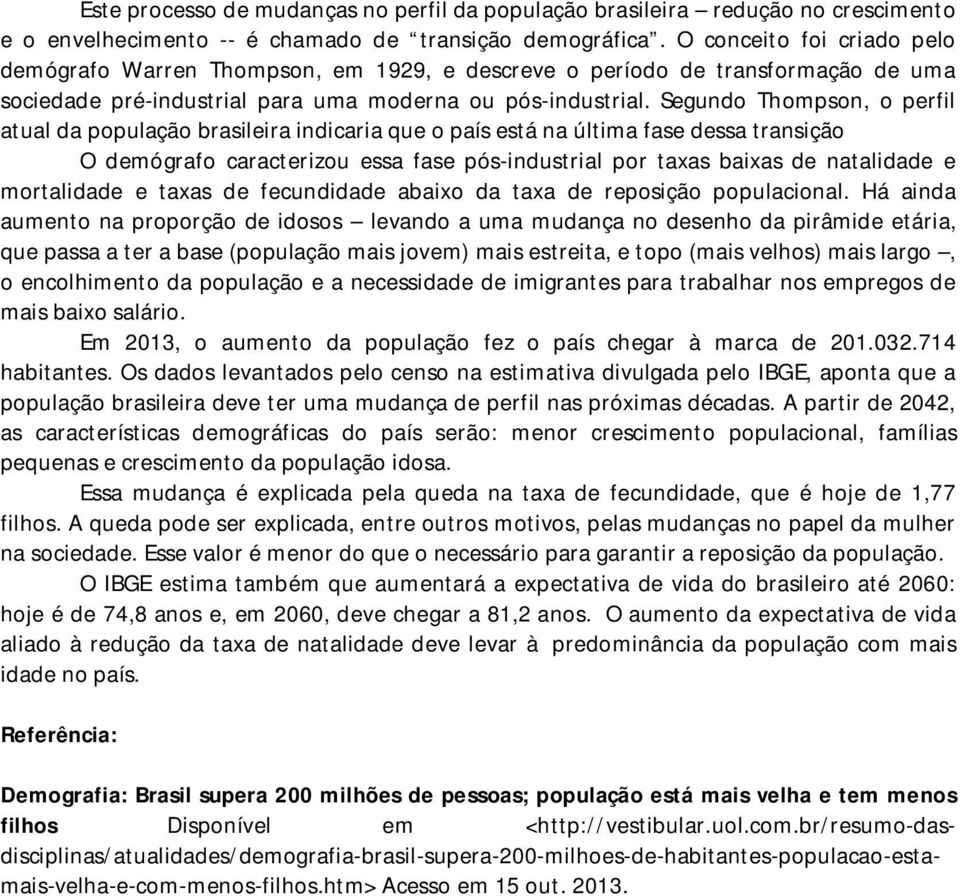 Este processo de mudanças no perfil da população brasileira – redução no crescimento e o envelhecimento -- é chamado de “transição demográfica”. O conceito foi criado pelo demógrafo Warren Thompson, em 1929, e descreve o período de transformação de uma sociedade pré-industrial para uma moderna ou pós-industrial. Segundo Thompson, o perfil atual da população brasileira indicaria que o país está na última fase dessa transição

O demógrafo caracterizou essa fase pós-industrial por taxas baixas de natalidade e mortalidade e taxas de fecundidade abaixo da taxa de reposição populacional. Há ainda aumento na proporção de idosos – levando a uma mudança no desenho da pirâmide etária, que passa a ter a base (população mais jovem) mais estreita, e topo (mais velhos) mais largo –, o encolhimento da população e a necessidade de imigrantes para trabalhar nos empregos de mais baixo salário.

Em 2013, o aumento da população fez o país chegar à marca de 201.032.714 habitantes. Os dados levantados pelo censo na estimativa divulgada pelo IBGE, aponta que a população brasileira deve ter uma mudança de perfil nas próximas décadas. A partir de 2042, as características demográficas do país serão: menor crescimento populacional, famílias pequenas e crescimento da população idosa.

Essa mudança é explicada pela queda na taxa de fecundidade, que é hoje de 1,77 filhos. A queda pode ser explicada, entre outros motivos, pelas mudanças no papel da mulher na sociedade. Esse valor é menor do que o necessário para garantir a reposição da população.

O IBGE estima também que aumentará a expectativa de vida do brasileiro até 2060: hoje é de 74,8 anos e, em 2060, deve chegar a 81,2 anos. O aumento da expectativa de vida aliado à redução da taxa de natalidade deve levar à predominância da população com mais idade no país.

Referência:

Demografia: Brasil supera 200 milhões de pessoas; população está mais velha e tem menos filhos Disponível em <http://vestibular.uol.com.br/resumo-das-disciplinas/atualidades/demografia-brasil-supera-200-milhoes-de-habitantes-populacao-esta-mais-velha-e-com-menos-filhos.htm> Acesso em 15 out. 2013.